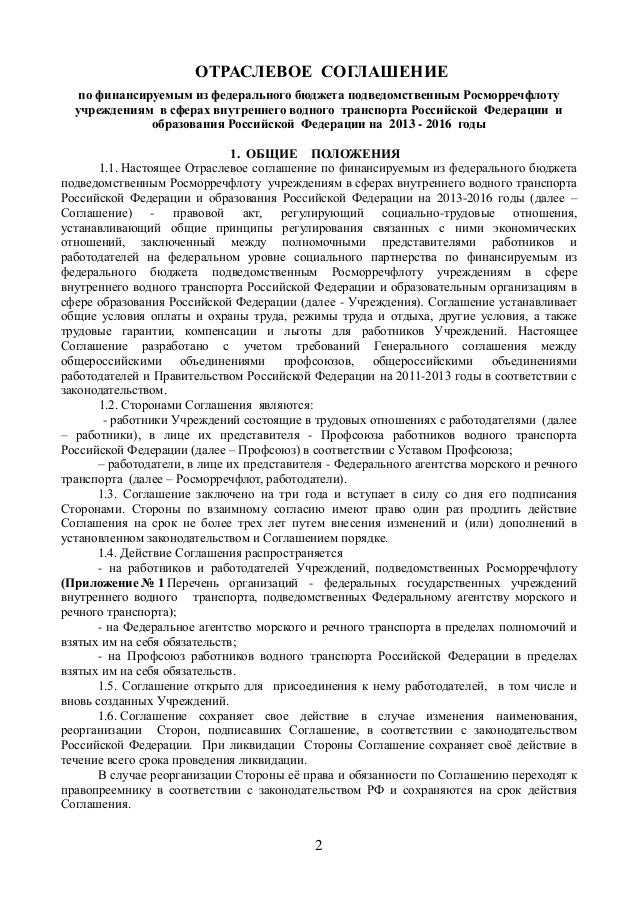 ОТРАСЛЕВОЕ СОГЛАШЕНИЕ

по финансируемым из федерального бюджета подведомственным Росморречфлоту учреждениям в сферах внутреннего водного транспорта Российской Федерации и образования Российской Федерации на 2013 - 2016 годы

1. ОБЩИЕ ПОЛОЖЕНИЯ

1.1. Настоящее Отраслевое соглашение по финансируемым из федерального бюджета подведомственным Росморречфлоту учреждениям в сферах внутреннего водного транспорта Российской Федерации и образования Российской Федерации на 2013-2016 годы (далее – Соглашение) - правовой акт, регулирующий социально-трудовые отношения, устанавливающий общие принципы регулирования связанных с ними экономических отношений, заключенный между полномочными представителями работников и работодателей на федеральном уровне социального партнерства по финансируемым из федерального бюджета подведомственным Росморречфлоту учреждениям в сфере внутреннего водного транспорта Российской Федерации и образовательным организациям в сфере образования Российской Федерации (далее - Учреждения). Соглашение устанавливает общие условия оплаты и охраны труда, режимы труда и отдыха, другие условия, а также трудовые гарантии, компенсации и льготы для работников Учреждений. Настоящее Соглашение разработано с учетом требований Генерального соглашения между общероссийскими объединениями профсоюзов, общероссийскими объединениями работодателей и Правительством Российской Федерации на 2011-2013 годы в соответствии с законодательством.

1.2. Сторонами Соглашения являются:

- работники Учреждений состоящие в трудовых отношениях с работодателями (далее – работники), в лице их представителя - Профсоюза работников водного транспорта Российской Федерации (далее – Профсоюз) в соответствии с Уставом Профсоюза;

– работодатели, в лице их представителя - Федерального агентства морского и речного транспорта (далее – Росморречфлот, работодатели).

1.3. Соглашение заключено на три года и вступает в силу со дня его подписания Сторонами. Стороны по взаимному согласию имеют право один раз продлить действие Соглашения на срок не более трех лет путем внесения изменений и (или) дополнений в установленном законодательством и Соглашением порядке.

1.4. Действие Соглашения распространяется

- на работников и работодателей Учреждений, подведомственных Росморречфлоту (Приложение № 1 Перечень организаций - федеральных государственных учреждений внутреннего водного транспорта, подведомственных Федеральному агентству морского и речного транспорта);

- на Федеральное агентство морского и речного транспорта в пределах полномочий и взятых им на себя обязательств;

- на Профсоюз работников водного транспорта Российской Федерации в пределах взятых им на себя обязательств.

1.5. Соглашение открыто для присоединения к нему работодателей, в том числе и вновь созданных Учреждений.

1.6. Соглашение сохраняет свое действие в случае изменения наименования, реорганизации Сторон, подписавших Соглашение, в соответствии с законодательством Российской Федерации. При ликвидации Стороны Соглашение сохраняет своё действие в течение всего срока проведения ликвидации.

В случае реорганизации Стороны её права и обязанности по Соглашению переходят к правопреемнику в соответствии с законодательством РФ и сохраняются на срок действия Соглашения.

2